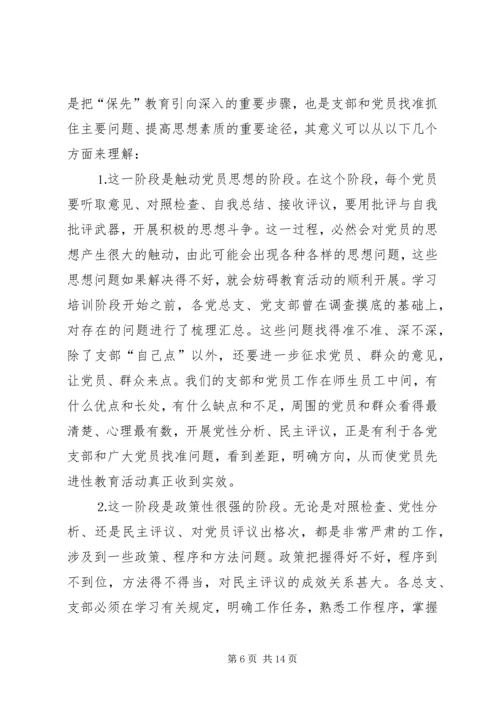 是把“保先”教育引向深入的重要步骤，也是支部和党员找准抓住主要问题、提高思想素质的重要途径，其意义可以从以下几个方面来理解：

1.这一阶段是触动党员思想的阶段。在这个阶段，每个党员要听取意见、对照检查、自我总结、接收评议，要用批评与自我批评武器，开展积极的思想斗争。这一过程，必然会对党员的思想产生很大的触动，由此可能会出现各种各样的思想问题，这些思想问题如果解决得不好，就会妨碍教育活动的顺利开展。学习培训阶段开始之前，各党总支、党支部曾在调查摸底的基础上，对存在的问题进行了梳理汇总。这些问题找得准不准、深不深，除了支部“自己点”以外，还要进一步征求党员、群众的意见，让党员、群众来点。我们的支部和党员工作在师生员工中间，有什么优点和长处，有什么缺点和不足，周围的党员和群众看得最清楚、心理最有数，开展党性分析、民主评议，正是有利于各党支部和广大党员找准问题，看到差距，明确方向，从而使党员先进性教育活动真正收到实效。

2.这一阶段是政策性很强的阶段。无论是对照检查、党性分析、还是民主评议、对党员评议出格次，都是非常严肃的工作，涉及到一些政策、程序和方法问题。政策把握得好不好，程序到不到位，方法得不得当，对民主评议的成效关系甚大。各总支、支部必须在学习有关规定，明确工作任务，熟悉工作程序，掌握

第 6 页 共 14 页